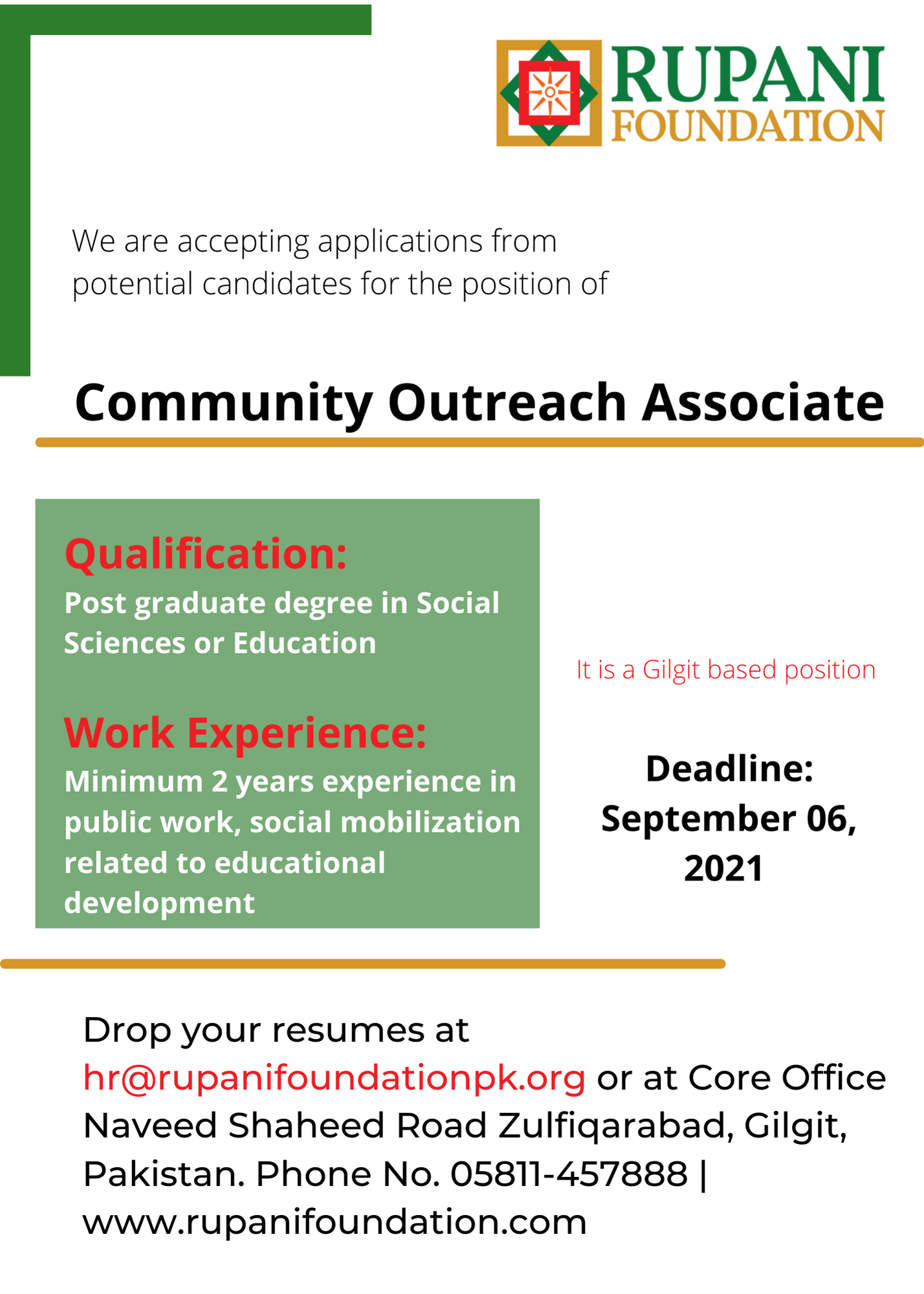 RUPANI
FOUNDATION

We are accepting applications from potential candidates for the position of

Community Outreach Associate

Qualification:
Post graduate degree in Social Sciences or Education

Work Experience:
Minimum 2 years experience in public work, social mobilization related to educational development

It is a Gilgit based position

Deadline:
September 06, 2021

Drop your resumes at hr@rupanifoundationpk.org or at Core Office Naveed Shaheed Road Zulfiqarabad, Gilgit, Pakistan. Phone No. 05811-457888 | www.rupanifoundation.com